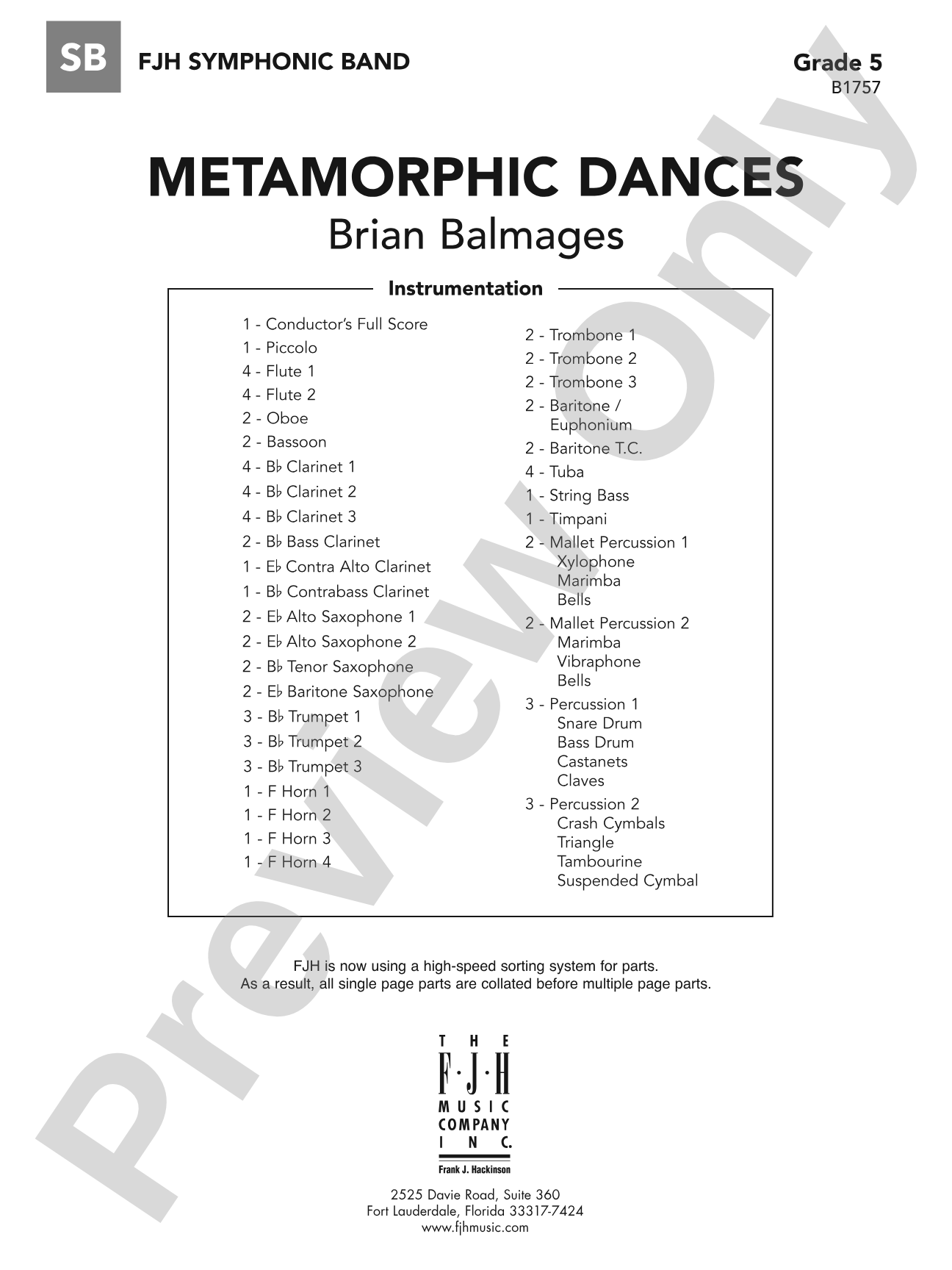 SB FJH SYMPHONIC BAND

Grade 5
B1757

METAMORPHIC DANCES
Brian Balmages

Instrumentation

1 - Conductor's Full Score
1 - Piccolo
4 - Flute 1
4 - Flute 2
2 - Oboe
2 - Bassoon
4 - B♭ Clarinet 1
4 - B♭ Clarinet 2
4 - B♭ Clarinet 3
2 - B♭ Bass Clarinet
1 - E♭ Contra Alto Clarinet
1 - B♭ Contrabass Clarinet
2 - E♭ Alto Saxophone 1
2 - E♭ Alto Saxophone 2
2 - B♭ Tenor Saxophone
2 - E♭ Baritone Saxophone
3 - B♭ Trumpet 1
3 - B♭ Trumpet 2
3 - B♭ Trumpet 3
1 - F Horn 1
1 - F Horn 2
1 - F Horn 3
1 - F Horn 4

2 - Trombone 1
2 - Trombone 2
2 - Trombone 3
2 - Baritone / Euphonium
2 - Baritone T.C.
4 - Tuba
1 - String Bass
1 - Timpani
2 - Mallet Percussion 1
Xylophone
Marimba
Bells
2 - Mallet Percussion 2
Marimba
Vibraphone
Bells
3 - Percussion 1
Snare Drum
Bass Drum
Castanets
Claves
3 - Percussion 2
Crash Cymbals
Triangle
Tambourine
Suspended Cymbal

FJH is now using a high-speed sorting system for parts.
As a result, all single page parts are collated before multiple page parts.

THE
F·J·H
MUSIC
COMPANY
INC.
Frank J. Hackinson

2525 Davie Road, Suite 360
Fort Lauderdale, Florida 33317-7424
www.fjhmusic.com

Preview Only